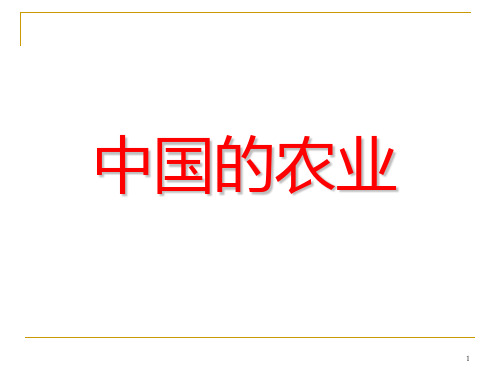 中国的农业

1